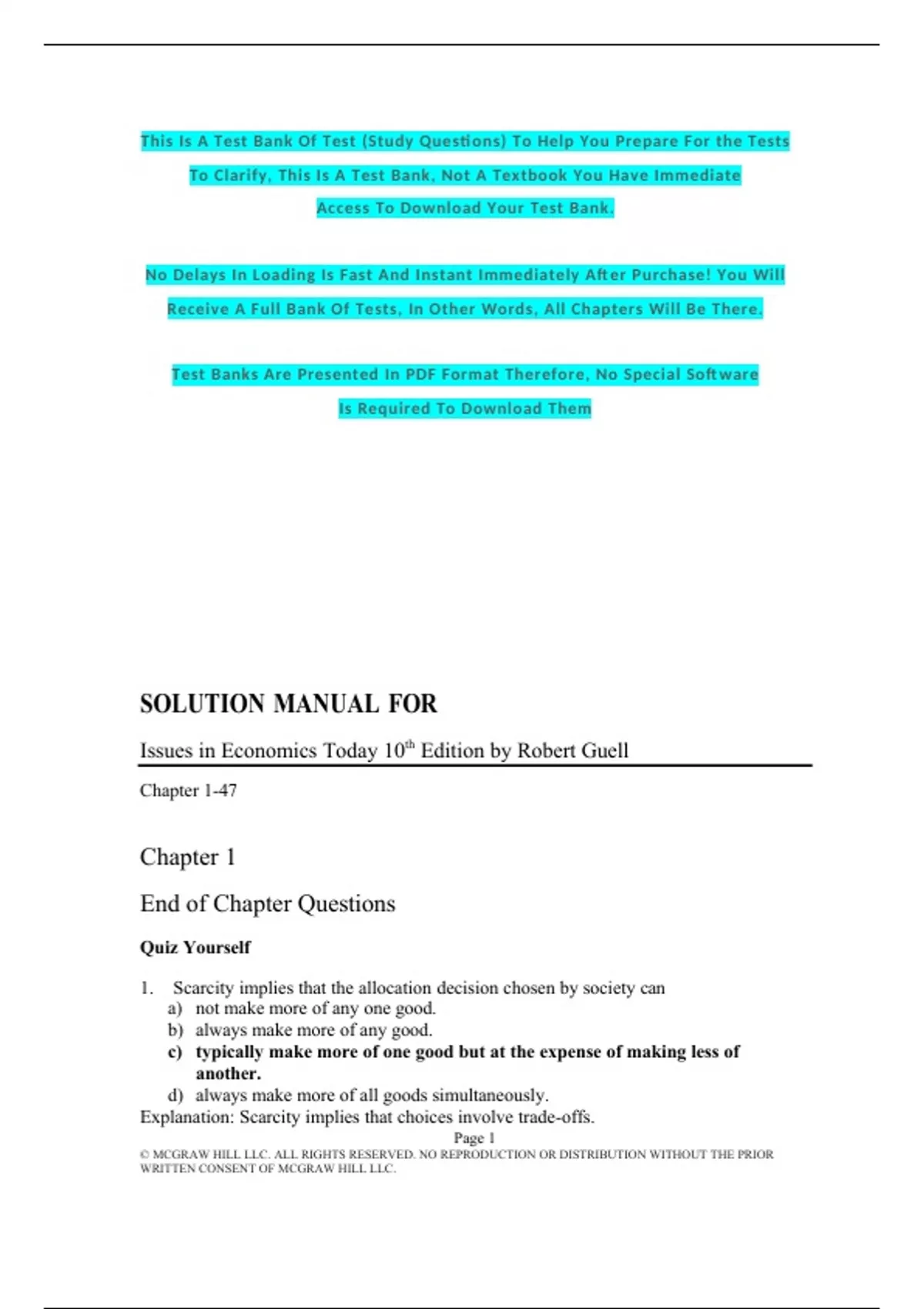 This Is A Test Bank Of Test (Study Questions) To Help You Prepare For the Tests To Clarify, This Is A Test Bank, Not A Textbook You Have Immediate Access To Download Your Test Bank.

No Delays In Loading Is Fast And Instant Immediately After Purchase! You Will Receive A Full Bank Of Tests, In Other Words, All Chapters Will Be There.

Test Banks Are Presented In PDF Format Therefore, No Special Software Is Required To Download Them

SOLUTION MANUAL FOR

Issues in Economics Today 10$^{th}$ Edition by Robert Guell

Chapter 1-47

Chapter 1

End of Chapter Questions

Quiz Yourself

1. Scarcity implies that the allocation decision chosen by society can
a) not make more of any one good.
b) always make more of any good.
c) typically make more of one good but at the expense of making less of another.
d) always make more of all goods simultaneously.
Explanation: Scarcity implies that choices involve trade-offs.

Page 1

© MCGRAW HILL LLC. ALL RIGHTS RESERVED. NO REPRODUCTION OR DISTRIBUTION WITHOUT THE PRIOR WRITTEN CONSENT OF MCGRAW HILL LLC.